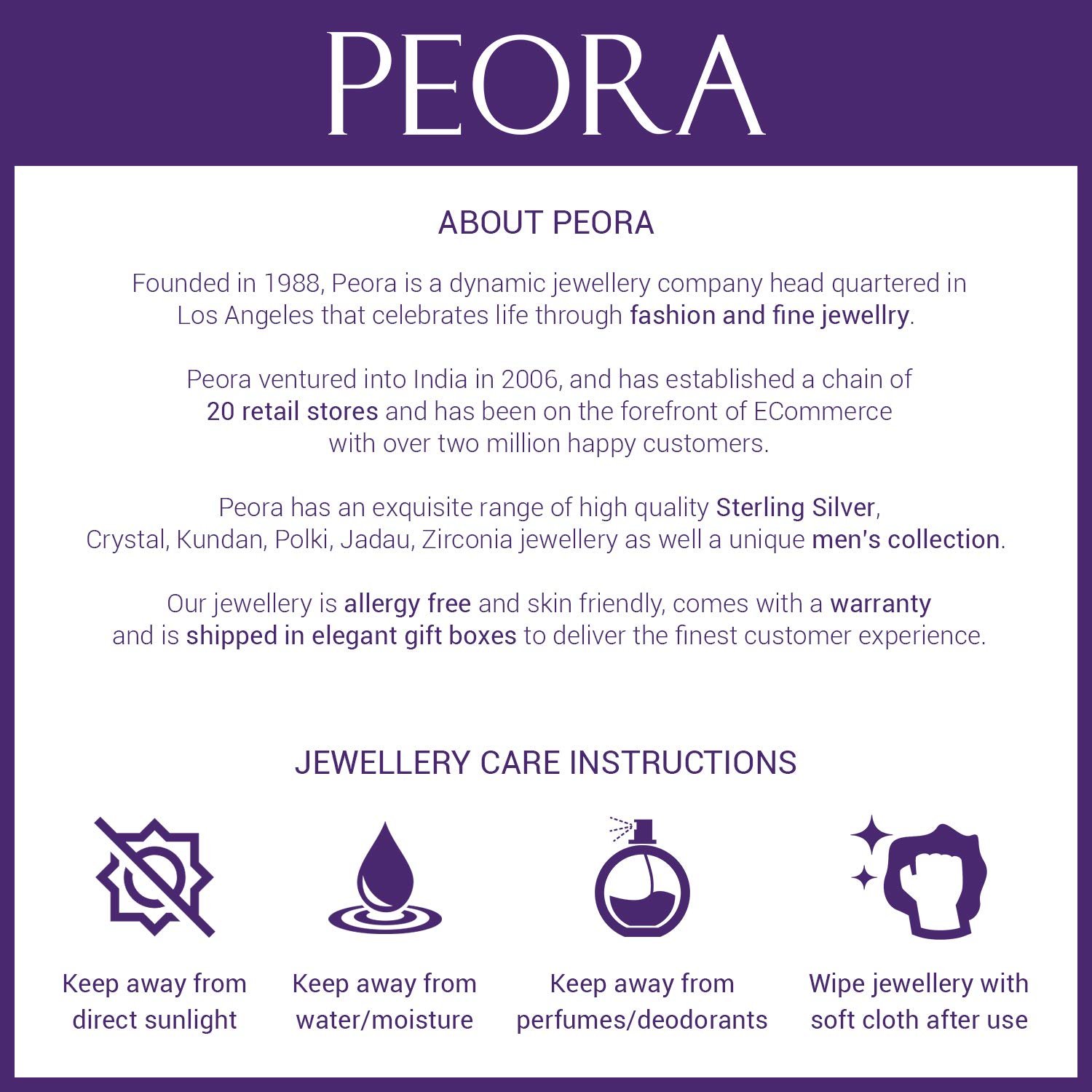 PEORA

ABOUT PEORA

Founded in 1988, Peora is a dynamic jewellery company head quartered in Los Angeles that celebrates life through fashion and fine jewellry.

Peora ventured into India in 2006, and has established a chain of 20 retail stores and has been on the forefront of ECommerce with over two million happy customers.

Peora has an exquisite range of high quality Sterling Silver, Crystal, Kundan, Polki, Jadau, Zirconia jewellery as well a unique men's collection.

Our jewellery is allergy free and skin friendly, comes with a warranty and is shipped in elegant gift boxes to deliver the finest customer experience.

JEWELLERY CARE INSTRUCTIONS

Keep away from direct sunlight

Keep away from water/moisture

Keep away from perfumes/deodorants

Wipe jewellery with soft cloth after use